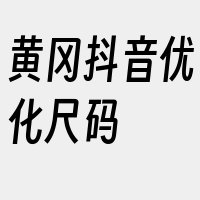 黄冈抖音优化尺码